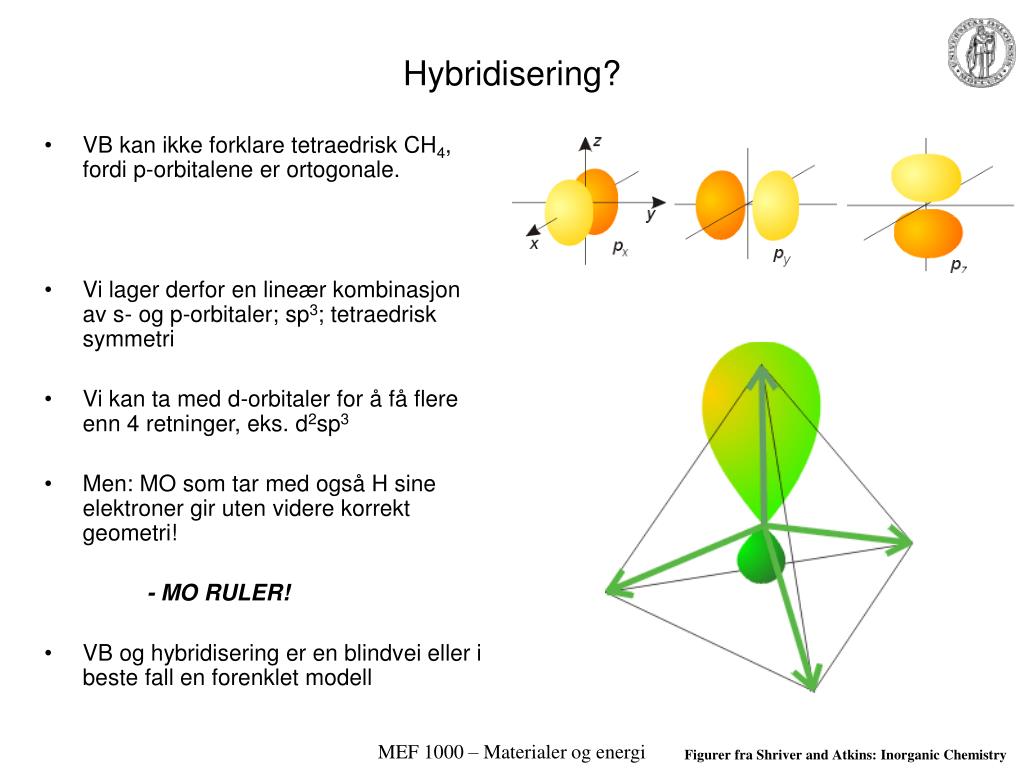 Hybridisering?

• VB kan ikke forklare tetraedrisk $CH_4$, fordi p-orbitalene er ortogonale.

• Vi lager derfor en lineær kombinasjon av s- og p-orbitaler; $sp^3$; tetraedrisk symmetri

• Vi kan ta med d-orbitaler for å få flere enn 4 retninger, eks. $d^2sp^3$

• Men: MO som tar med også H sine elektroner gir uten videre korrekt geometri!

- MO RULER!

• VB og hybridisering er en blindvei eller i beste fall en forenklet modell

z
y
x
$p_x$
$p_y$
$p_z$

MEF 1000 – Materialer og energi

Figurer fra Shriver and Atkins: Inorganic Chemistry